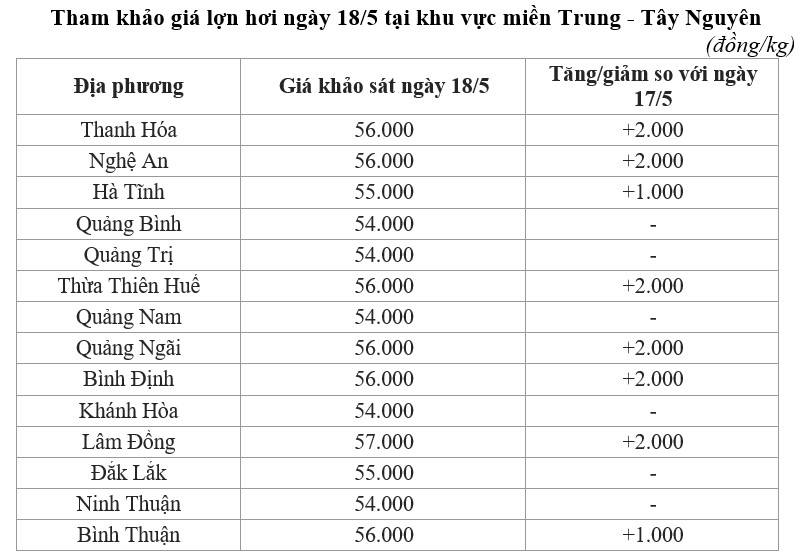 Tham khảo giá lợn hơi ngày 18/5 tại khu vực miền Trung - Tây Nguyên

(đồng/kg)

| Địa phương | Giá khảo sát ngày 18/5 | Tăng/giảm so với ngày 17/5 |
|---|---|---|
| Thanh Hóa | 56.000 | +2.000 |
| Nghệ An | 56.000 | +2.000 |
| Hà Tĩnh | 55.000 | +1.000 |
| Quảng Bình | 54.000 | - |
| Quảng Trị | 54.000 | - |
| Thừa Thiên Huế | 56.000 | +2.000 |
| Quảng Nam | 54.000 | - |
| Quảng Ngãi | 56.000 | +2.000 |
| Bình Định | 56.000 | +2.000 |
| Khánh Hòa | 54.000 | - |
| Lâm Đồng | 57.000 | +2.000 |
| Đắk Lắk | 55.000 | - |
| Ninh Thuận | 54.000 | - |
| Bình Thuận | 56.000 | +1.000 |